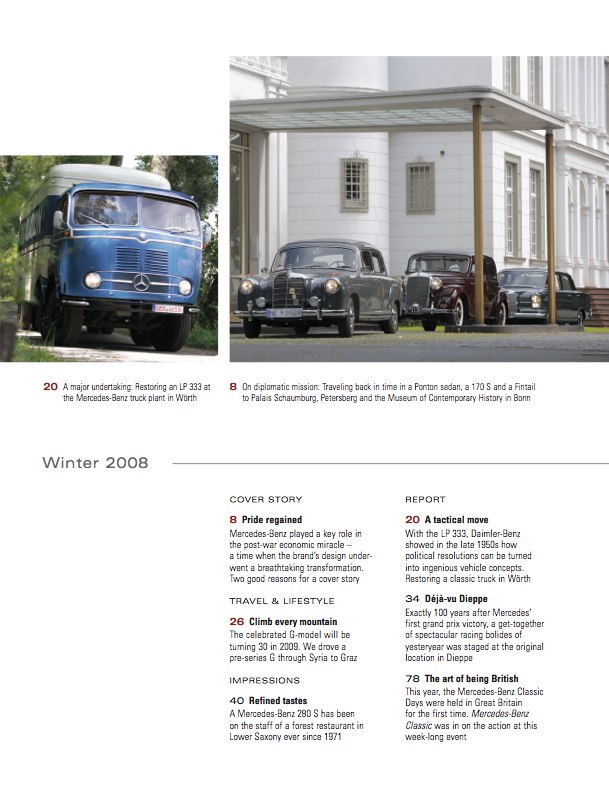 20 A major undertaking: Restoring an LP 333 at the Mercedes-Benz truck plant in Wörth

8 On diplomatic mission: Traveling back in time in a Ponton sedan, a 170 S and a Fintail to Palais Schaumburg, Petersberg and the Museum of Contemporary History in Bonn

Winter 2008

COVER STORY

8 Pride regained
Mercedes-Benz played a key role in the post-war economic miracle – a time when the brand's design underwent a breathtaking transformation. Two good reasons for a cover story

TRAVEL & LIFESTYLE

26 Climb every mountain
The celebrated G-model will be turning 30 in 2009. We drove a pre-series G through Syria to Graz

IMPRESSIONS

40 Refined tastes
A Mercedes-Benz 280 S has been on the staff of a forest restaurant in Lower Saxony ever since 1971

REPORT

20 A tactical move
With the LP 333, Daimler-Benz showed in the late 1950s how political resolutions can be turned into ingenious vehicle concepts. Restoring a classic truck in Wörth

34 Déjà-vu Dieppe
Exactly 100 years after Mercedes' first grand prix victory, a get-together of spectacular racing bolides of yesteryear was staged at the original location in Dieppe

78 The art of being British
This year, the Mercedes-Benz Classic Days were held in Great Britain for the first time. Mercedes-Benz Classic was in on the action at this week-long event